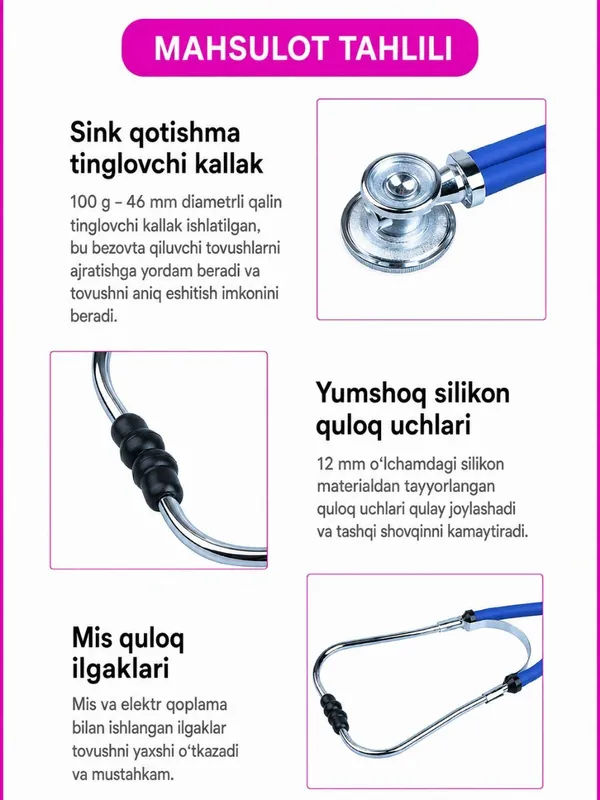 MAHSULOT TAHLILI

Sink qotishma tinglovchi kallak

100 g – 46 mm diametrli qalin tinglovchi kallak ishlatilgan, bu bezovta qiluvchi tovushlarni ajratishga yordam beradi va tovushni aniq eshitish imkonini beradi.

Yumshoq silikon quloq uchlari

12 mm o‘lchamdagi silikon materialdan tayyorlangan quloq uchlari qulay joylashadi va tashqi shovqinni kamaytiradi.

Mis quloq ilgaklari

Mis va elektr qoplama bilan ishlangan ilgaklar tovushni yaxshi o‘tkazadi va mustahkam.